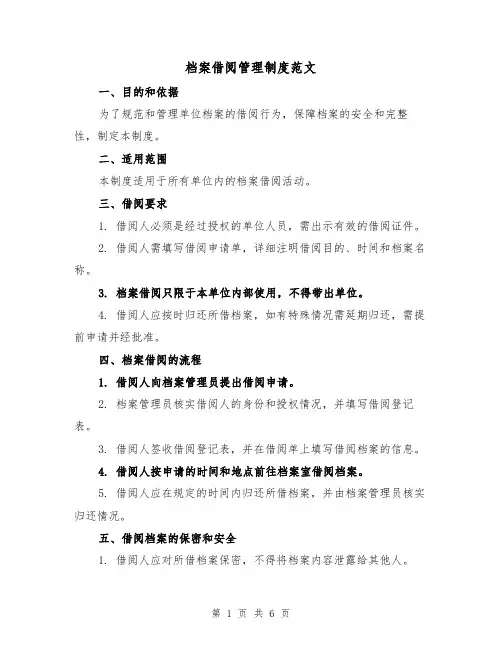 档案借阅管理制度范文

一、目的和依据

为了规范和管理单位档案的借阅行为，保障档案的安全和完整性，制定本制度。

二、适用范围

本制度适用于所有单位内的档案借阅活动。

三、借阅要求

1. 借阅人必须是经过授权的单位人员，需出示有效的借阅证件。

2. 借阅人需填写借阅申请单，详细注明借阅目的、时间和档案名称。

3. 档案借阅只限于本单位内部使用，不得带出单位。

4. 借阅人应按时归还所借档案，如有特殊情况需延期归还，需提前申请并经批准。

四、档案借阅的流程

1. 借阅人向档案管理员提出借阅申请。

2. 档案管理员核实借阅人的身份和授权情况，并填写借阅登记表。

3. 借阅人签收借阅登记表，并在借阅单上填写借阅档案的信息。

4. 借阅人按申请的时间和地点前往档案室借阅档案。

5. 借阅人应在规定的时间内归还所借档案，并由档案管理员核实归还情况。

五、借阅档案的保密和安全

1. 借阅人应对所借档案保密，不得将档案内容泄露给其他人。

第 1 页 共 6 页